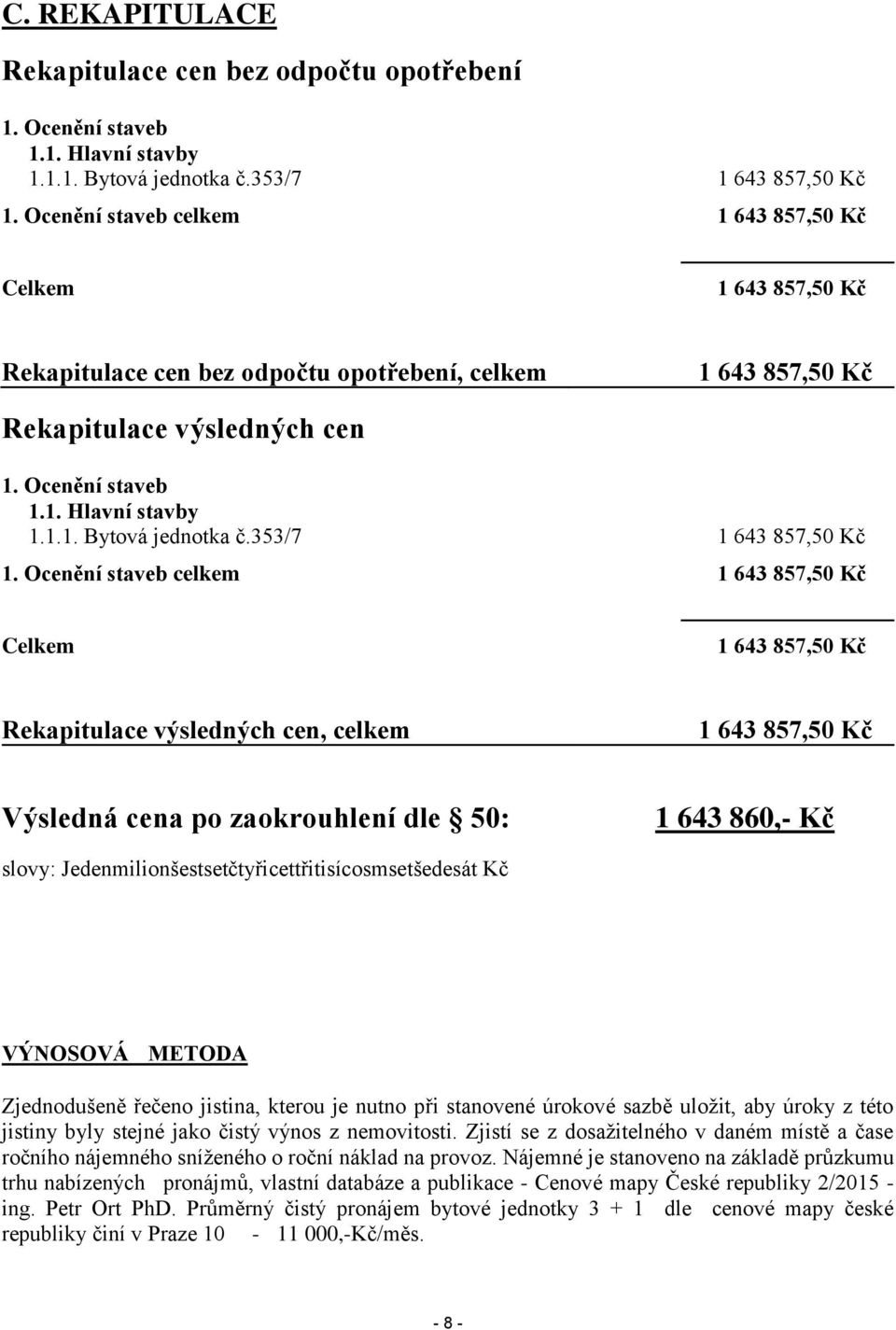 C. REKAPITULACE

Rekapitulace cen bez odpočtu opotřebení

1. Ocenění staveb
1.1. Hlavní stavby
1.1.1. Bytová jednotka č.353/7 1 643 857,50 Kč

1. Ocenění staveb celkem 1 643 857,50 Kč

Celkem 1 643 857,50 Kč

Rekapitulace cen bez odpočtu opotřebení, celkem 1 643 857,50 Kč

Rekapitulace výsledných cen

1. Ocenění staveb
1.1. Hlavní stavby
1.1.1. Bytová jednotka č.353/7 1 643 857,50 Kč

1. Ocenění staveb celkem 1 643 857,50 Kč

Celkem 1 643 857,50 Kč

Rekapitulace výsledných cen, celkem 1 643 857,50 Kč

Výsledná cena po zaokrouhlení dle § 50: 1 643 860,- Kč

slovy: Jedenmilionšestsetčtyřicettřitisícosmsetšedesát Kč

VÝNOSOVÁ METODA

Zjednodušeně řečeno jistina, kterou je nutno při stanovené úrokové sazbě uložit, aby úroky z této jistiny byly stejné jako čistý výnos z nemovitosti. Zjistí se z dosažitelného v daném místě a čase ročního nájemného sníženého o roční náklad na provoz. Nájemné je stanoveno na základě průzkumu trhu nabízených pronájmů, vlastní databáze a publikace - Cenové mapy České republiky 2/2015 - ing. Petr Ort PhD. Průměrný čistý pronájem bytové jednotky 3 + 1 dle cenové mapy české republiky činí v Praze 10 - 11 000,-Kč/měs.

- 8 -